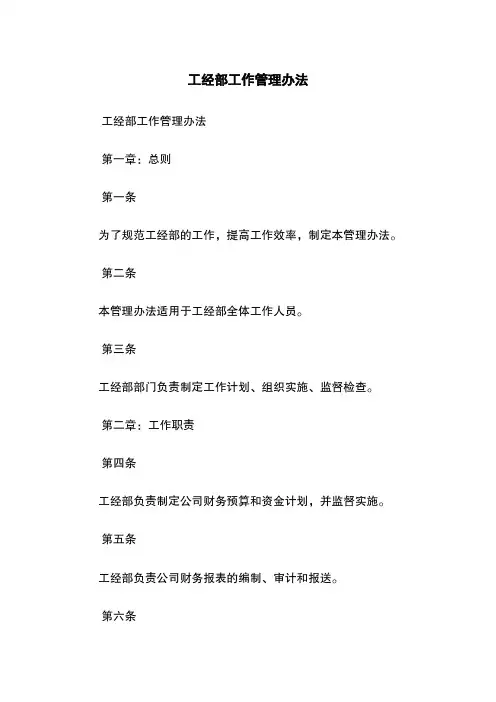 工经部工作管理办法

工经部工作管理办法

第一章：总则

第一条

为了规范工经部的工作，提高工作效率，制定本管理办法。

第二条

本管理办法适用于工经部全体工作人员。

第三条

工经部部门负责制定工作计划、组织实施、监督检查。

第二章：工作职责

第四条

工经部负责制定公司财务预算和资金计划，并监督实施。

第五条

工经部负责公司财务报表的编制、审计和报送。

第六条